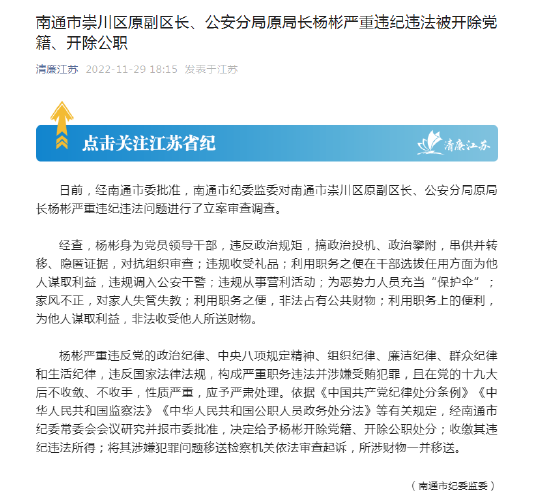 南通市崇川区原副区长、公安分局原局长杨彬严重违纪违法被开除党籍、开除公职

清廉江苏 2022-11-29 18:15 发表于江苏

点击关注江苏省纪

清廉江苏

日前，经南通市委批准，南通市纪委监委对南通市崇川区原副区长、公安分局原局长杨彬严重违纪违法问题进行了立案审查调查。

经查，杨彬身为党员领导干部，违反政治规矩，搞政治投机、政治攀附，串供并转移、隐匿证据，对抗组织审查；违规收受礼品；利用职务之便在干部选拔任用方面为他人谋取利益，违规调入公安干警；违规从事营利活动；为恶势力人员充当“保护伞”；家风不正，对家人失管失教；利用职务之便，非法占有公共财物；利用职务上的便利，为他人谋取利益，非法收受他人所送财物。

杨彬严重违反党的政治纪律、中央八项规定精神、组织纪律、廉洁纪律、群众纪律和生活纪律，违反国家法律法规，构成严重职务违法并涉嫌受贿犯罪，且在党的十九大后不收敛、不收手，性质严重，应予严肃处理。依据《中国共产党纪律处分条例》《中华人民共和国监察法》《中华人民共和国公职人员政务处分法》等有关规定，经南通市纪委常委会会议研究并报市委批准，决定给予杨彬开除党籍、开除公职处分；收缴其违纪违法所得；将其涉嫌犯罪问题移送检察机关依法审查起诉，所涉财物一并移送。

（南通市纪委监委）